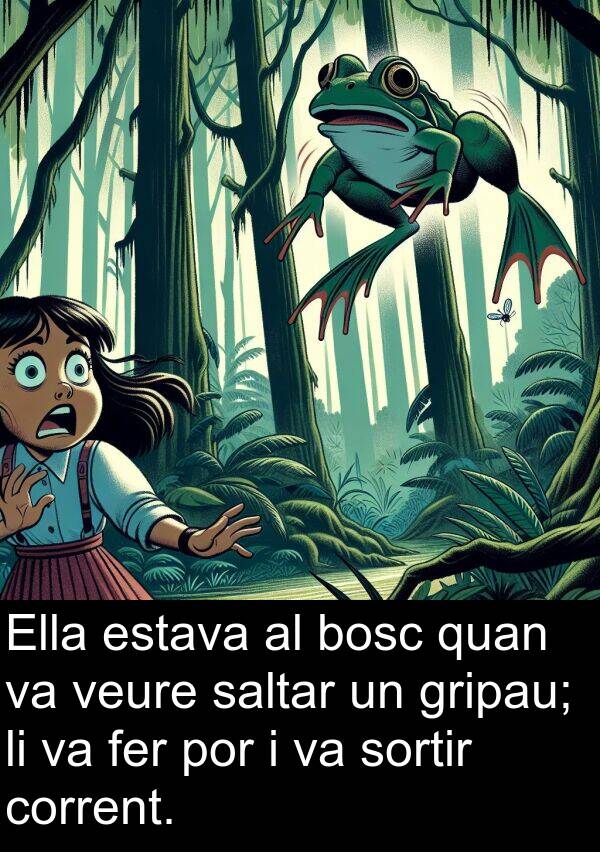 Ella estava al bosc quan va veure saltar un gripau; li va fer por i va sortir corrent.